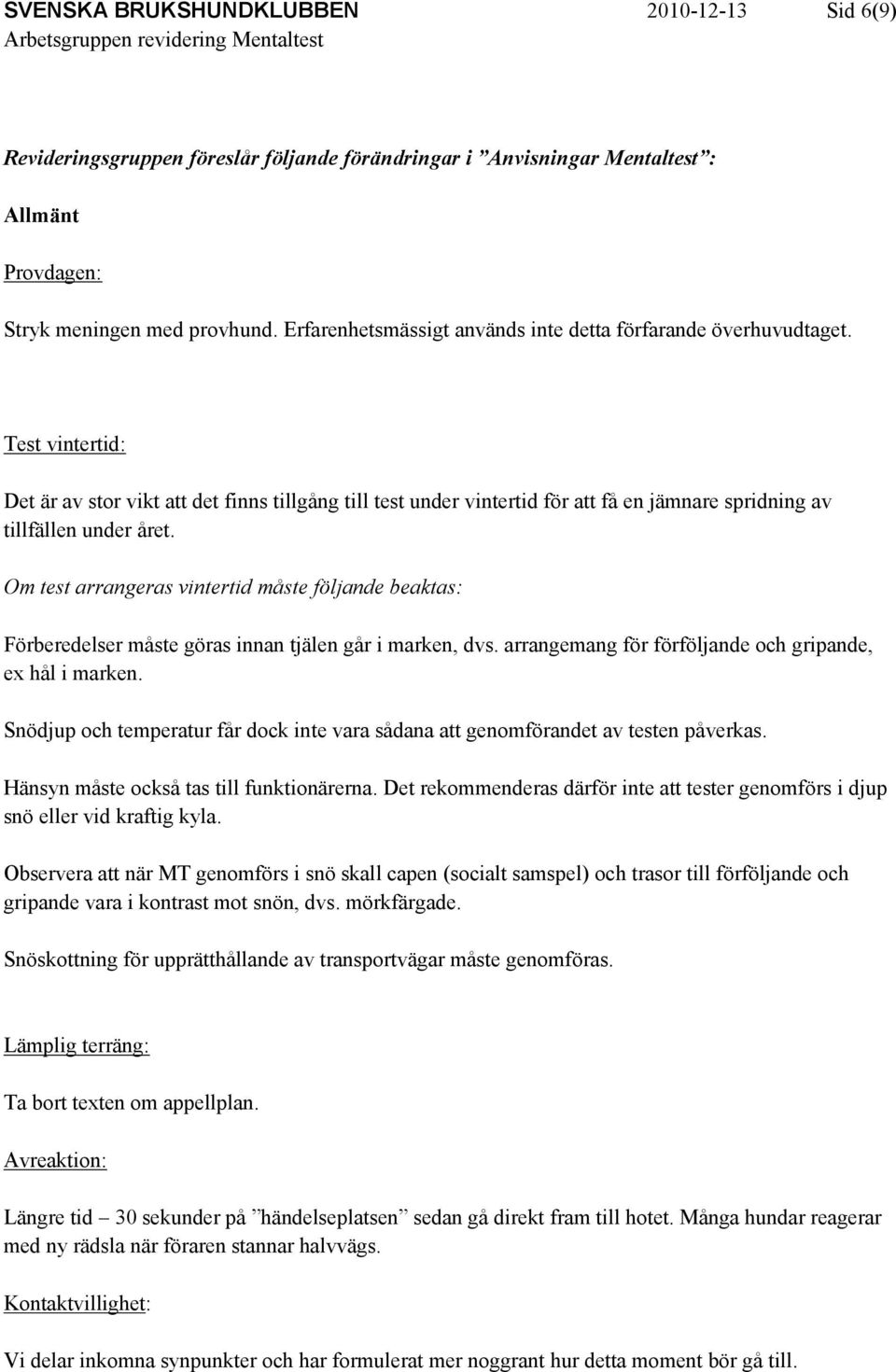 SVENSKA BRUKSHUNDKLUBBEN 2010-12-13 Sid 6(9)
Arbetsgruppen revidering Mentaltest

Revideringsgruppen föreslår följande förändringar i ”Anvisningar Mentaltest”:

Allmänt

Provdagen:

Stryk meningen med provhund. Erfarenhetsmässigt används inte detta förfarande överhuvudtaget.

Test vintertid:

Det är av stor vikt att det finns tillgång till test under vintertid för att få en jämnare spridning av tillfällen under året.

Om test arrangeras vintertid måste följande beaktas:

Förberedelser måste göras innan tjälen går i marken, dvs. arrangemang för förföljande och gripande, ex hål i marken.

Snödjup och temperatur får dock inte vara sådana att genomförandet av testen påverkas.

Hänsyn måste också tas till funktionärerna. Det rekommenderas därför inte att tester genomförs i djup snö eller vid kraftig kyla.

Observera att när MT genomförs i snö skall capen (socialt samspel) och trasor till förföljande och gripande vara i kontrast mot snön, dvs. mörkfärgade.

Snöskottning för upprätthållande av transportvägar måste genomföras.

Lämplig terräng:

Ta bort texten om appellplan.

Avreaktion:

Längre tid – 30 sekunder på ”händelseplatsen” sedan gå direkt fram till hotet. Många hundar reagerar med ny rädsla när föraren stannar halvvägs.

Kontaktvillighet:

Vi delar inkomna synpunkter och har formulerat mer noggrant hur detta moment bör gå till.